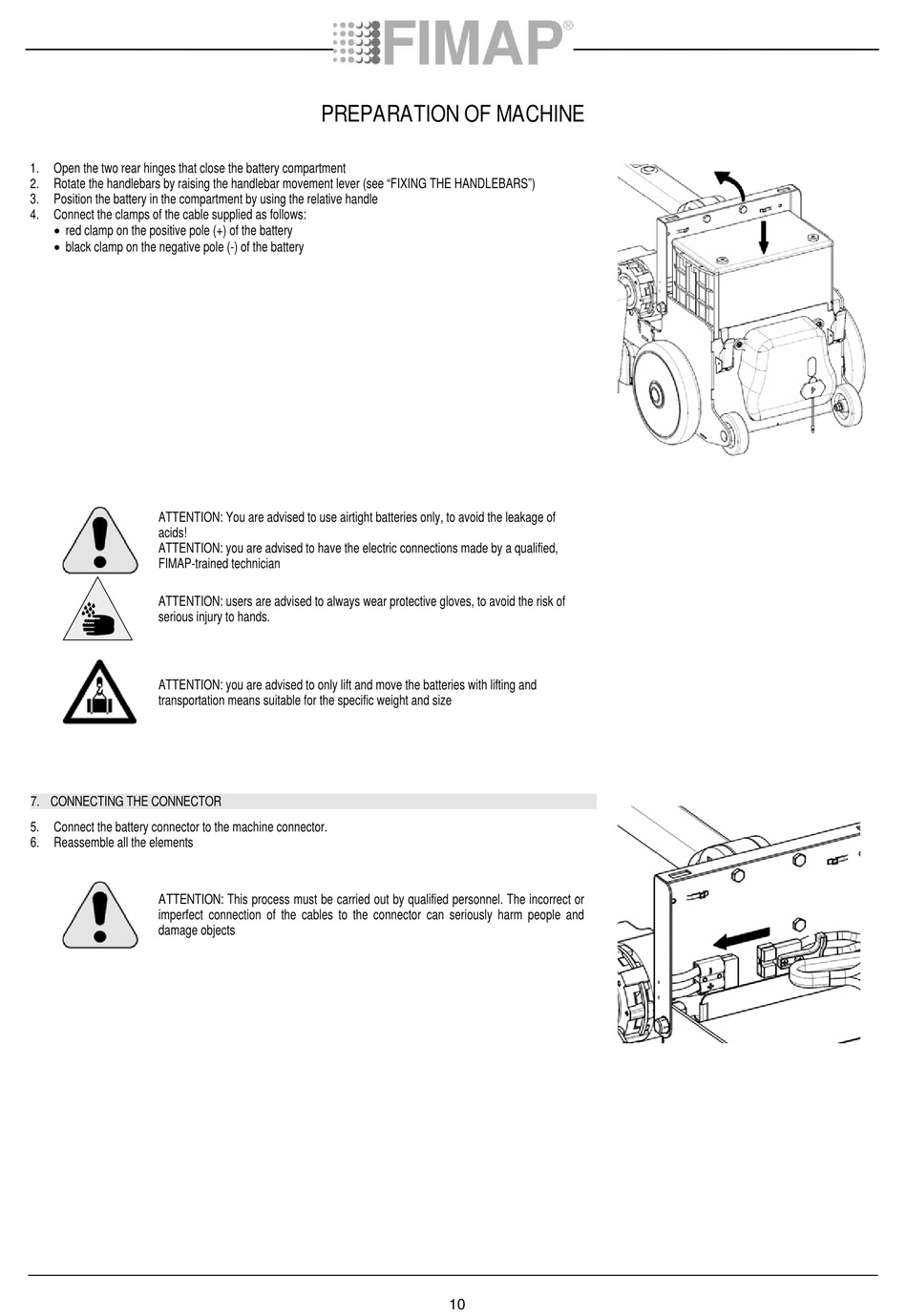 FIMAP®

PREPARATION OF MACHINE

1. Open the two rear hinges that close the battery compartment
2. Rotate the handlebars by raising the handlebar movement lever (see "FIXING THE HANDLEBARS")
3. Position the battery in the compartment by using the relative handle
4. Connect the clamps of the cable supplied as follows:
• red clamp on the positive pole (+) of the battery
• black clamp on the negative pole (-) of the battery

ATTENTION: You are advised to use airtight batteries only, to avoid the leakage of acids!
ATTENTION: you are advised to have the electric connections made by a qualified, FIMAP-trained technician

ATTENTION: users are advised to always wear protective gloves, to avoid the risk of serious injury to hands.

ATTENTION: you are advised to only lift and move the batteries with lifting and transportation means suitable for the specific weight and size

7. CONNECTING THE CONNECTOR

5. Connect the battery connector to the machine connector.
6. Reassemble all the elements

ATTENTION: This process must be carried out by qualified personnel. The incorrect or imperfect connection of the cables to the connector can seriously harm people and damage objects

10